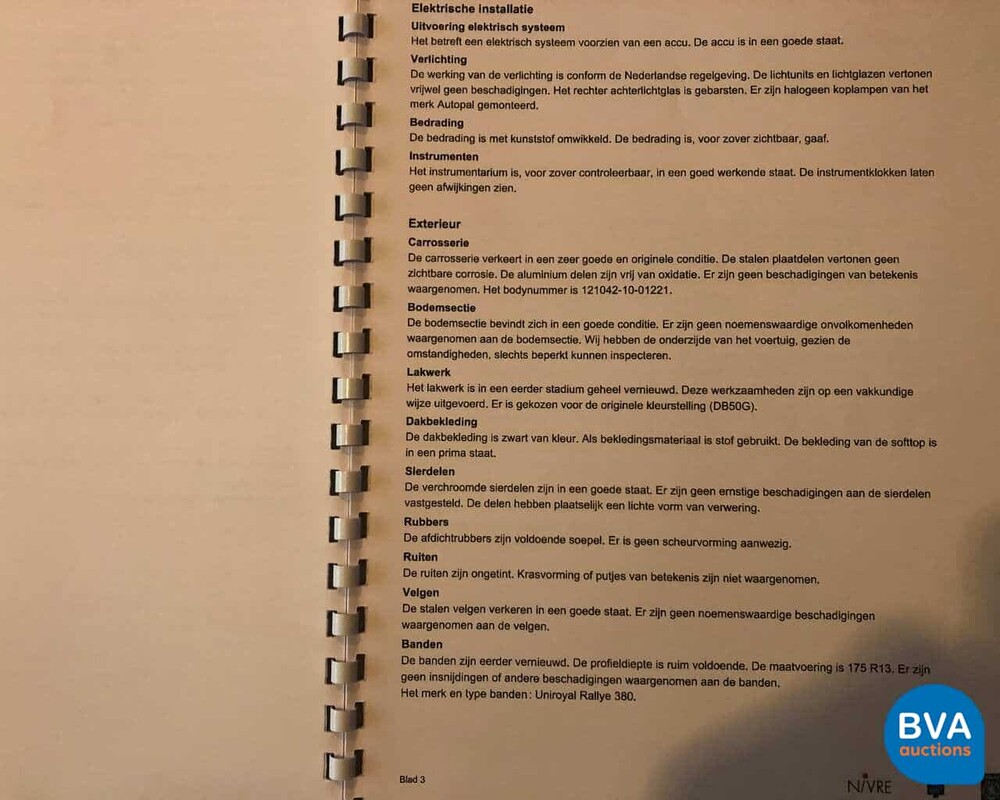 Elektrische installatie

Uitvoering elektrisch systeem

Het betreft een elektrisch systeem voorzien van een accu. De accu is in een goede staat.

Verlichting

De werking van de verlichting is conform de Nederlandse regelgeving. De lichtunits en lichtglazen vertonen vrijwel geen beschadigingen. Het rechter achterlichtglas is gebarsten. Er zijn halogeen koplampen van het merk Autopal gemonteerd.

Bedrading

De bedrading is met kunststof omwikkeld. De bedrading is, voor zover zichtbaar, gaaf.

Instrumenten

Het instrumentarium is, voor zover controleerbaar, in een goed werkende staat. De instrumentklokken laten geen afwijkingen zien.

Exterieur

Carrosserie

De carrosserie verkeert in een zeer goede en originele conditie. De stalen plaatdelen vertonen geen zichtbare corrosie. De aluminium delen zijn vrij van oxidatie. Er zijn geen beschadigingen van betekenis waargenomen. Het bodynummer is 121042-10-01221.

Bodemsectie

De bodemsectie bevindt zich in een goede conditie. Er zijn geen noemenswaardige onvolkomenheden waargenomen aan de bodemsectie. Wij hebben de onderzijde van het voertuig, gezien de omstandigheden, slechts beperkt kunnen inspecteren.

Lakwerk

Het lakwerk is in een eerder stadium geheel vernieuwd. Deze werkzaamheden zijn op een vakkundige wijze uitgevoerd. Er is gekozen voor de originele kleurstelling (DB50G).

Dakbekleding

De dakbekleding is zwart van kleur. Als bekledingsmateriaal is stof gebruikt. De bekleding van de softtop is in een prima staat.

Sierdelen

De verchroomde sierdelen zijn in een goede staat. Er zijn geen ernstige beschadigingen aan de sierdelen vastgesteld. De delen hebben plaatselijk een lichte vorm van verwering.

Rubbers

De afdichtrubbers zijn voldoende soepel. Er is geen scheurvorming aanwezig.

Ruiten

De ruiten zijn ongetint. Krasvorming of putjes van betekenis zijn niet waargenomen.

Velgen

De stalen velgen verkeren in een goede staat. Er zijn geen noemenswaardige beschadigingen waargenomen aan de velgen.

Banden

De banden zijn eerder vernieuwd. De profieldiepte is ruim voldoende. De maatvoering is 175 R13. Er zijn geen insnijdingen of andere beschadigingen waargenomen aan de banden.
Het merk en type banden: Uniroyal Rallye 380.

Blad 3

NIVRE

BVA
auctions